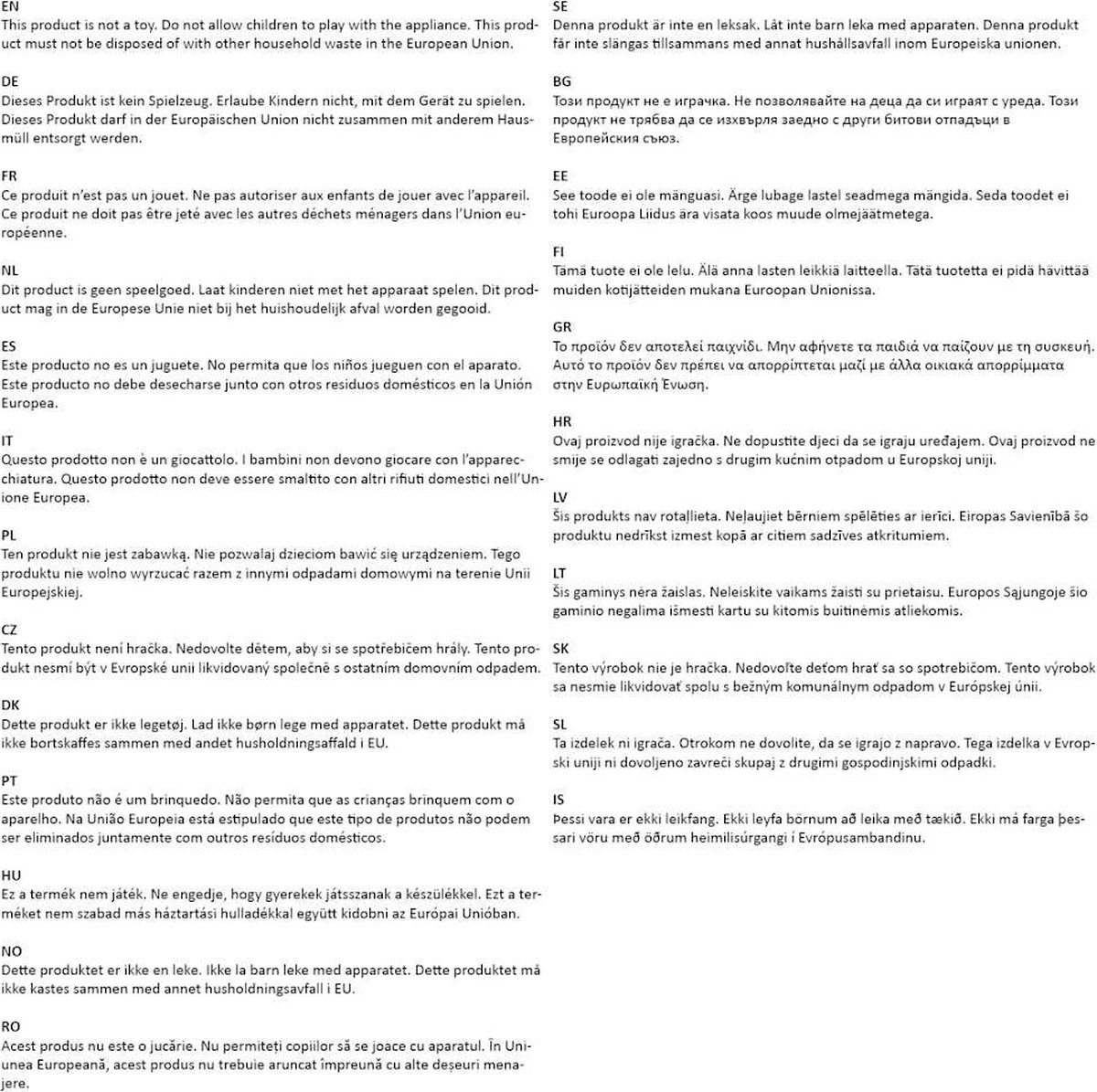 EN
This product is not a toy. Do not allow children to play with the appliance. This product must not be disposed of with other household waste in the European Union.

DE
Dieses Produkt ist kein Spielzeug. Erlaube Kindern nicht, mit dem Gerät zu spielen. Dieses Produkt darf in der Europäischen Union nicht zusammen mit anderem Hausmüll entsorgt werden.

FR
Ce produit n'est pas un jouet. Ne pas autoriser aux enfants de jouer avec l'appareil. Ce produit ne doit pas être jeté avec les autres déchets ménagers dans l'Union européenne.

NL
Dit product is geen speelgoed. Laat kinderen niet met het apparaat spelen. Dit product mag in de Europese Unie niet bij het huishoudelijk afval worden gegooid.

ES
Este producto no es un juguete. No permita que los niños jueguen con el aparato. Este producto no debe desecharse junto con otros residuos domésticos en la Unión Europea.

IT
Questo prodotto non è un giocattolo. I bambini non devono giocare con l'apparecchiatura. Questo prodotto non deve essere smaltito con altri rifiuti domestici nell'Unione Europea.

PL
Ten produkt nie jest zabawką. Nie pozwalaj dzieciom bawić się urządzeniem. Tego produktu nie wolno wyrzucać razem z innymi odpadami domowymi na terenie Unii Europejskiej.

CZ
Tento produkt není hračka. Nedovolte dětem, aby si se spotřebičem hrály. Tento produkt nesmí být v Evropské unii likvidovaný společně s ostatním domovním odpadem.

DK
Dette produkt er ikke legetøj. Lad ikke børn lege med apparatet. Dette produkt må ikke bortskaffes sammen med andet husholdningsaffald i EU.

PT
Este produto não é um brinquedo. Não permita que as crianças brinquem com o aparelho. Na União Europeia está estipulado que este tipo de produtos não podem ser eliminados juntamente com outros resíduos domésticos.

HU
Ez a termék nem játék. Ne engedje, hogy gyerekek játsszanak a készülékkel. Ezt a terméket nem szabad más háztartási hulladékkal együtt kidobni az Európai Unióban.

NO
Dette produktet er ikke en leke. Ikke la barn leke med apparatet. Dette produktet må ikke kastes sammen med annet husholdningsavfall i EU.

RO
Acest produs nu este o jucărie. Nu permiteți copiilor să se joace cu aparatul. În Uniunea Europeană, acest produs nu trebuie aruncat împreună cu alte deșeuri menajere.

SE
Denna produkt är inte en leksak. Låt inte barn leka med apparaten. Denna produkt får inte slängas tillsammans med annat hushållsavfall inom Europeiska unionen.

BG
Този продукт не е играчка. Не позволявайте на деца да си играят с уреда. Този продукт не трябва да се изхвърля заедно с други битови отпадъци в Европейския съюз.

EE
See toode ei ole mänguasi. Ärge lubage lastel seadmega mängida. Seda toodet ei tohi Euroopa Liidus ära visata koos muude olmejäätmetega.

FI
Tämä tuote ei ole lelu. Älä anna lasten leikkiä laitteella. Tätä tuotetta ei pidä hävittää muiden kotijätteiden mukana Euroopan Unionissa.

GR
Το προϊόν δεν αποτελεί παιχνίδι. Μην αφήνετε τα παιδιά να παίζουν με τη συσκευή. Αυτό το προϊόν δεν πρέπει να απορρίπτεται μαζί με άλλα οικιακά απορρίμματα στην Ευρωπαϊκή Ένωση.

HR
Ovaj proizvod nije igračka. Ne dopustite djeci da se igraju uređajem. Ovaj proizvod ne smije se odlagati zajedno s drugim kućnim otpadom u Europskoj uniji.

LV
Šis produkts nav rotaļlieta. Neļaujiet bērniem spēlēties ar ierīci. Eiropas Savienībā šo produktu nedrīkst izmest kopā ar citiem sadzīves atkritumiem.

LT
Šis gaminys nėra žaislas. Neleiskite vaikams žaisti su prietaisu. Europos Sąjungoje šio gaminio negalima išmesti kartu su kitomis buitinėmis atliekomis.

SK
Tento výrobok nie je hračka. Nedovoľte deťom hrať sa so spotrebičom. Tento výrobok sa nesmie likvidovať spolu s bežným komunálnym odpadom v Európskej únii.

SL
Ta izdelek ni igrača. Otrokom ne dovolite, da se igrajo z napravo. Tega izdelka v Evropski uniji ni dovoljeno zavreči skupaj z drugimi gospodinjskimi odpadki.

IS
Þessi vara er ekki leikfang. Ekki leyfa börnum að leika með tækið. Ekki má farga þessari vöru með öðrum heimilisúrgangi í Evrópusambandinu.